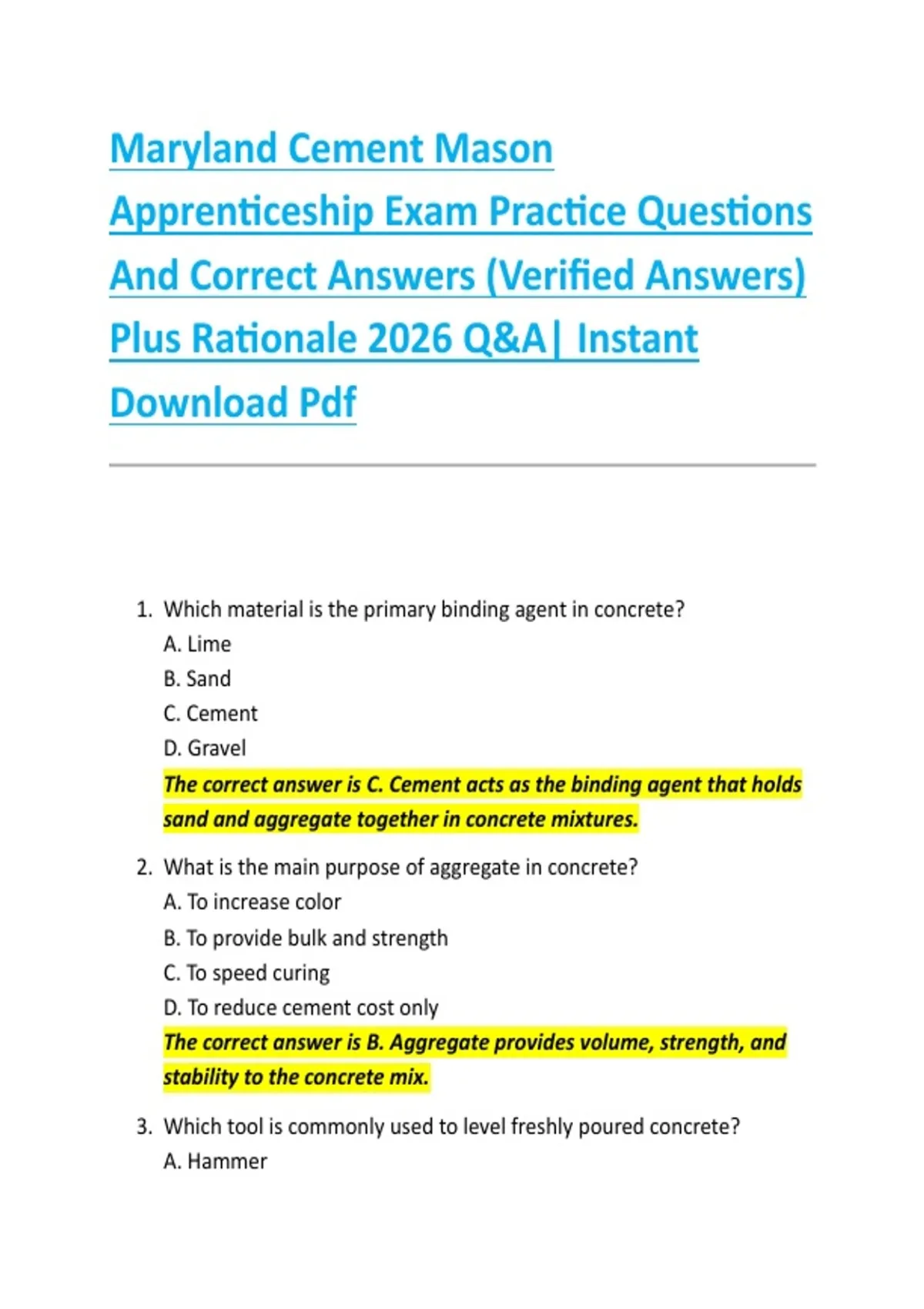 Maryland Cement Mason Apprenticeship Exam Practice Questions And Correct Answers (Verified Answers) Plus Rationale 2026 Q&A| Instant Download Pdf

1. Which material is the primary binding agent in concrete?
A. Lime
B. Sand
C. Cement
D. Gravel
The correct answer is C. Cement acts as the binding agent that holds sand and aggregate together in concrete mixtures.

2. What is the main purpose of aggregate in concrete?
A. To increase color
B. To provide bulk and strength
C. To speed curing
D. To reduce cement cost only
The correct answer is B. Aggregate provides volume, strength, and stability to the concrete mix.

3. Which tool is commonly used to level freshly poured concrete?
A. Hammer